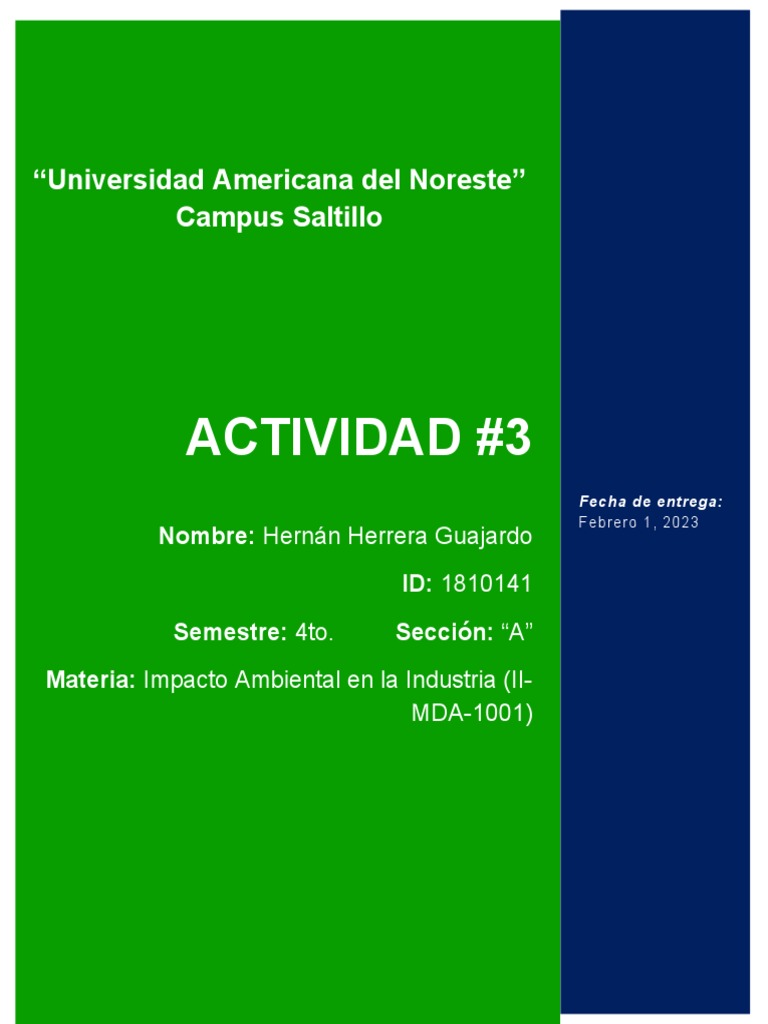 “Universidad Americana del Noreste”
Campus Saltillo

ACTIVIDAD #3

Nombre: Hernán Herrera Guajardo

ID: 1810141

Semestre: 4to. Sección: “A”

Materia: Impacto Ambiental en la Industria (II-MDA-1001)

Fecha de entrega:
Febrero 1, 2023